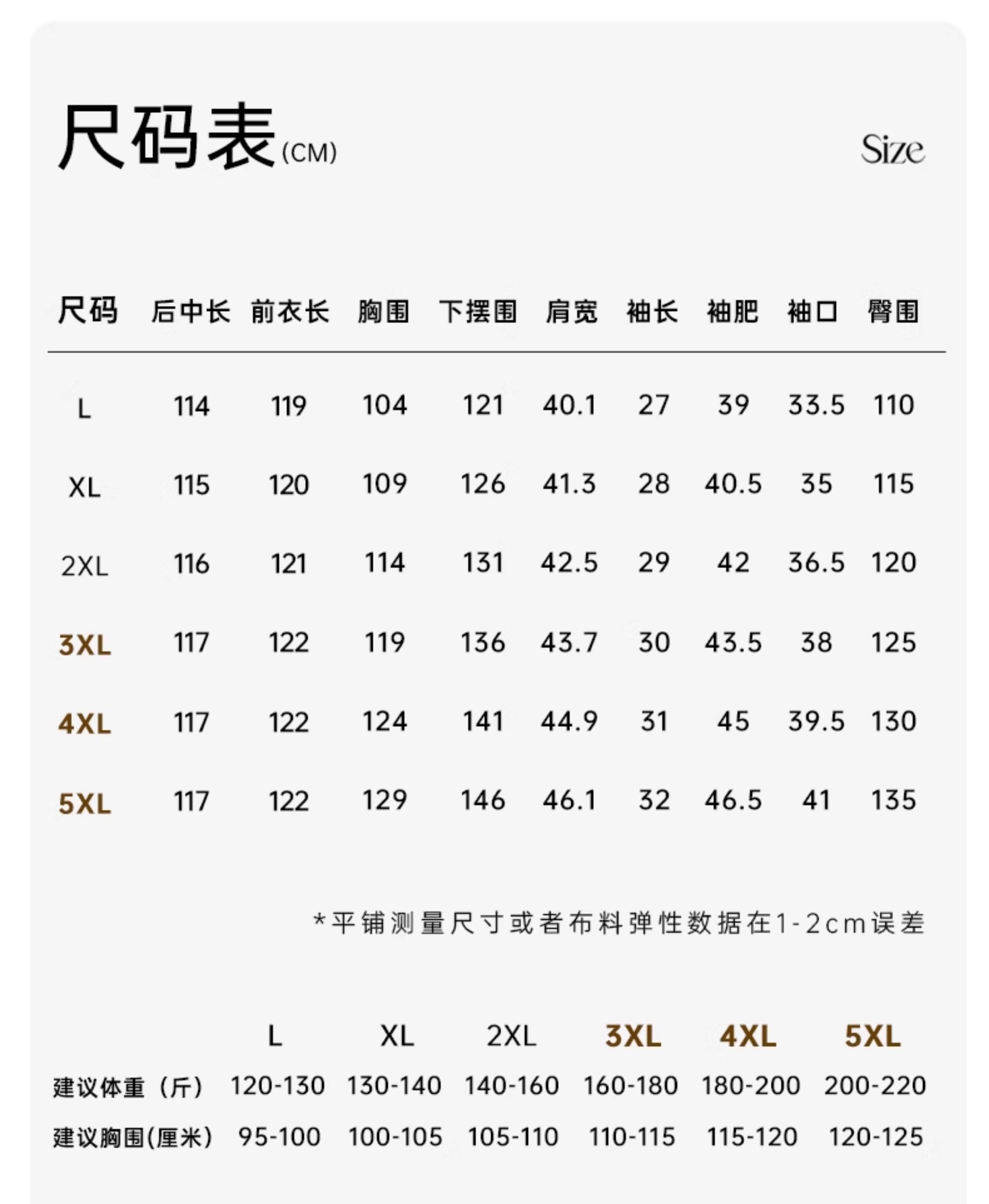 尺码表(CM)

Size

| 尺码 | 后中长 | 前衣长 | 胸围 | 下摆围 | 肩宽 | 袖长 | 袖肥 | 袖口 | 臀围 |
|---|---|---|---|---|---|---|---|---|---|
| L | 114 | 119 | 104 | 121 | 40.1 | 27 | 39 | 33.5 | 110 |
| XL | 115 | 120 | 109 | 126 | 41.3 | 28 | 40.5 | 35 | 115 |
| 2XL | 116 | 121 | 114 | 131 | 42.5 | 29 | 42 | 36.5 | 120 |
| 3XL | 117 | 122 | 119 | 136 | 43.7 | 30 | 43.5 | 38 | 125 |
| 4XL | 117 | 122 | 124 | 141 | 44.9 | 31 | 45 | 39.5 | 130 |
| 5XL | 117 | 122 | 129 | 146 | 46.1 | 32 | 46.5 | 41 | 135 |

*平铺测量尺寸或者布料弹性数据在1-2cm误差

| | L | XL | 2XL | 3XL | 4XL | 5XL |
|---|---|---|---|---|---|---|
| 建议体重（斤） | 120-130 | 130-140 | 140-160 | 160-180 | 180-200 | 200-220 |
| 建议胸围(厘米) | 95-100 | 100-105 | 105-110 | 110-115 | 115-120 | 120-125 |